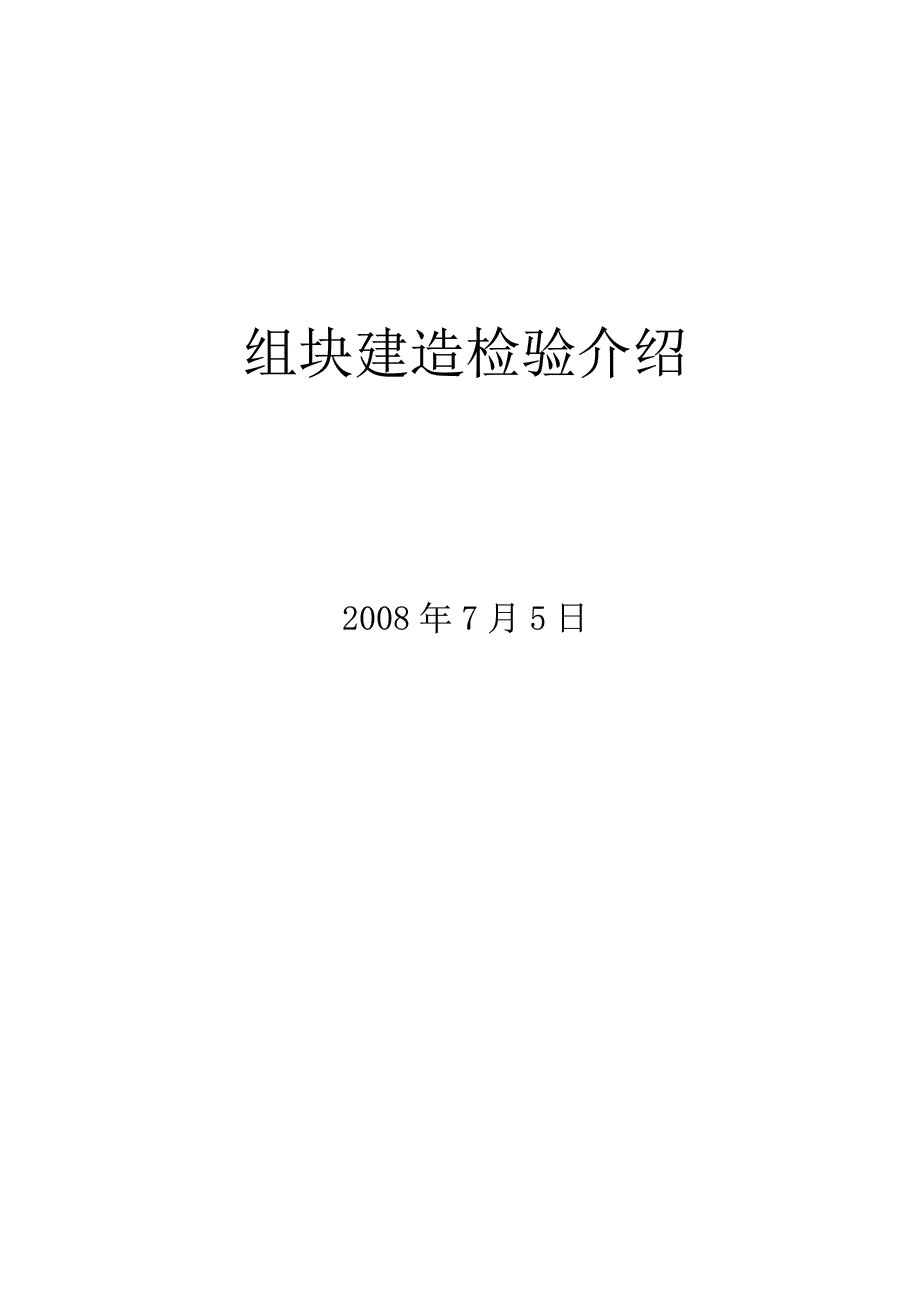 组块建造检验介绍

2008 年 7 月 5 日